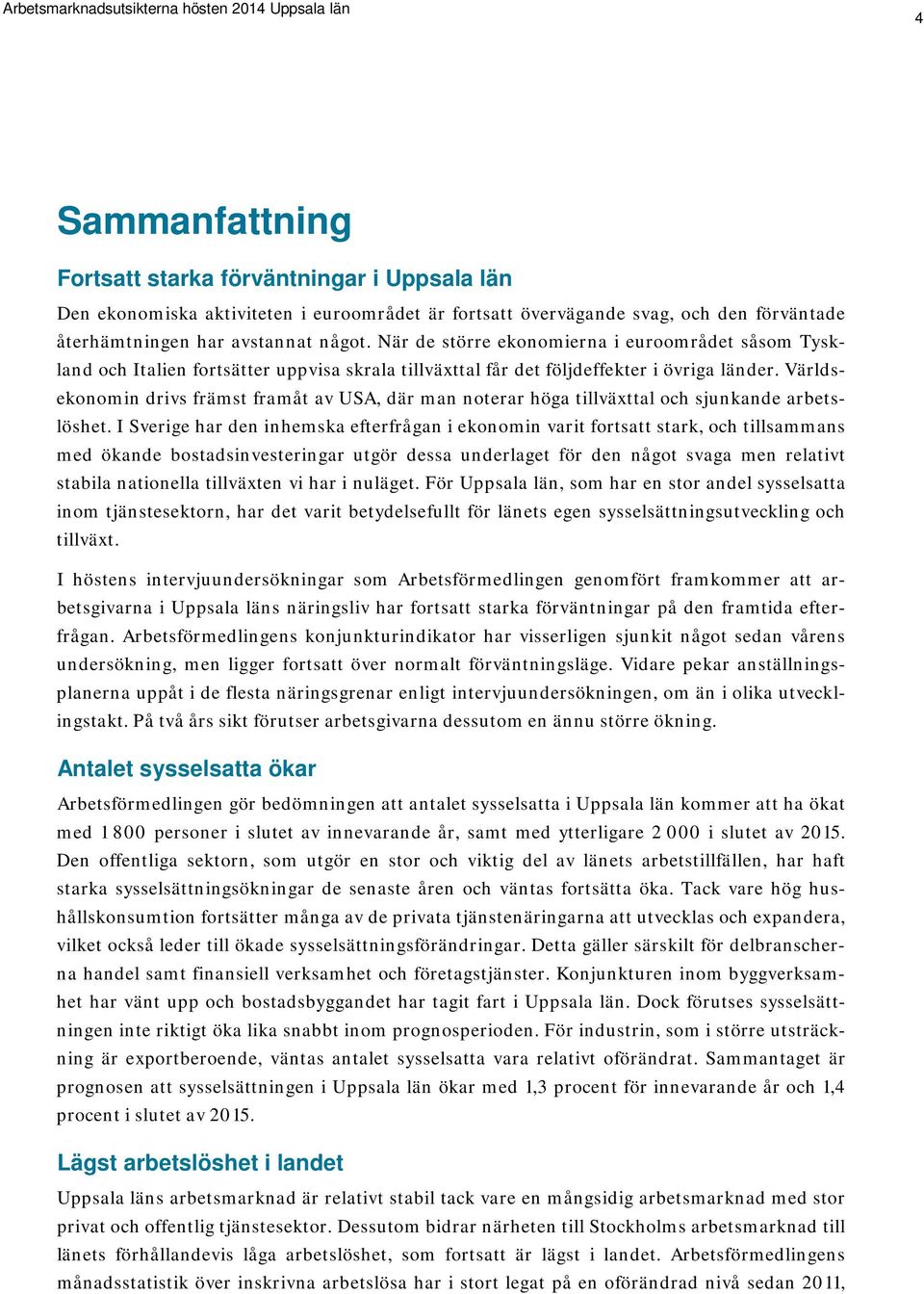 Arbetsmarknadsutsikterna hösten 2014 Uppsala län

4

Sammanfattning

Fortsatt starka förväntningar i Uppsala län

Den ekonomiska aktiviteten i euroområdet är fortsatt övervägande svag, och den förväntade återhämtningen har avstannat något. När de större ekonomierna i euroområdet såsom Tyskland och Italien fortsätter uppvisa skrala tillväxttal får det följdeffekter i övriga länder. Världsekonomin drivs främst framåt av USA, där man noterar höga tillväxttal och sjunkande arbetslöshet. I Sverige har den inhemska efterfrågan i ekonomin varit fortsatt stark, och tillsammans med ökande bostadsinvesteringar utgör dessa underlaget för den något svaga men relativt stabila nationella tillväxten vi har i nuläget. För Uppsala län, som har en stor andel sysselsatta inom tjänstesektorn, har det varit betydelsefullt för länets egen sysselsättningsutveckling och tillväxt.

I höstens intervjuundersökningar som Arbetsförmedlingen genomfört framkommer att arbetsgivarna i Uppsala läns näringsliv har fortsatt starka förväntningar på den framtida efterfrågan. Arbetsförmedlingens konjunkturindikator har visserligen sjunkit något sedan vårens undersökning, men ligger fortsatt över normalt förväntningsläge. Vidare pekar anställningsplanerna uppåt i de flesta näringsgrenar enligt intervjuundersökningen, om än i olika utvecklingstakt. På två års sikt förutser arbetsgivarna dessutom en ännu större ökning.

Antalet sysselsatta ökar

Arbetsförmedlingen gör bedömningen att antalet sysselsatta i Uppsala län kommer att ha ökat med 1 800 personer i slutet av innevarande år, samt med ytterligare 2 000 i slutet av 2015. Den offentliga sektorn, som utgör en stor och viktig del av länets arbetstillfällen, har haft starka sysselsättningsökningar de senaste åren och väntas fortsätta öka. Tack vare hög hushållskonsumtion fortsätter många av de privata tjänstenäringarna att utvecklas och expandera, vilket också leder till ökade sysselsättningsförändringar. Detta gäller särskilt för delbranscherna handel samt finansiell verksamhet och företagstjänster. Konjunkturen inom byggverksamhet har vänt upp och bostadsbyggandet har tagit fart i Uppsala län. Dock förutses sysselsättningen inte riktigt öka lika snabbt inom prognosperioden. För industrin, som i större utsträckning är exportberoende, väntas antalet sysselsatta vara relativt oförändrat. Sammantaget är prognosen att sysselsättningen i Uppsala län ökar med 1,3 procent för innevarande år och 1,4 procent i slutet av 2015.

Lägst arbetslöshet i landet

Uppsala läns arbetsmarknad är relativt stabil tack vare en mångsidig arbetsmarknad med stor privat och offentlig tjänstesektor. Dessutom bidrar närheten till Stockholms arbetsmarknad till länets förhållandevis låga arbetslöshet, som fortsatt är lägst i landet. Arbetsförmedlingens månadsstatistik över inskrivna arbetslösa har i stort legat på en oförändrad nivå sedan 2011,